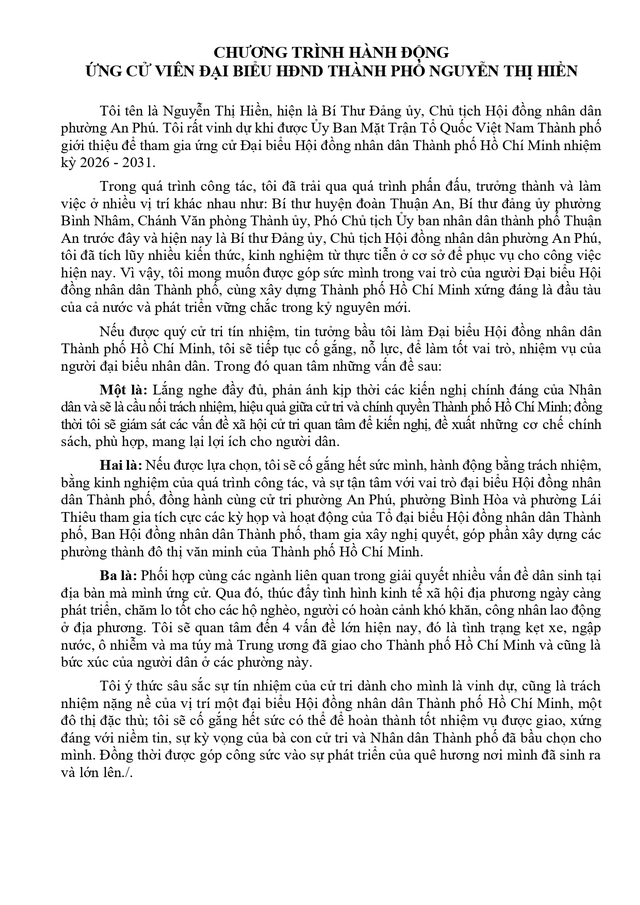 CHƯƠNG TRÌNH HÀNH ĐỘNG
ỨNG CỬ VIÊN ĐẠI BIỂU HĐND THÀNH PHỐ NGUYỄN THỊ HIỀN

Tôi tên là Nguyễn Thị Hiền, hiện là Bí Thư Đảng ủy, Chủ tịch Hội đồng nhân dân phường An Phú. Tôi rất vinh dự khi được Ủy Ban Mặt Trận Tổ Quốc Việt Nam Thành phố giới thiệu để tham gia ứng cử Đại biểu Hội đồng nhân dân Thành phố Hồ Chí Minh nhiệm kỳ 2026 - 2031.

Trong quá trình công tác, tôi đã trải qua quá trình phấn đấu, trưởng thành và làm việc ở nhiều vị trí khác nhau như: Bí thư huyện đoàn Thuận An, Bí thư đảng ủy phường Bình Nhâm, Chánh Văn phòng Thành ủy, Phó Chủ tịch Ủy ban nhân dân thành phố Thuận An trước đây và hiện nay là Bí thư Đảng ủy, Chủ tịch Hội đồng nhân dân phường An Phú, tôi đã tích lũy nhiều kiến thức, kinh nghiệm từ thực tiễn ở cơ sở để phục vụ cho công việc hiện nay. Vì vậy, tôi mong muốn được góp sức mình trong vai trò của người Đại biểu Hội đồng nhân dân Thành phố, cùng xây dựng Thành phố Hồ Chí Minh xứng đáng là đầu tàu của cả nước và phát triển vững chắc trong kỷ nguyên mới.

Nếu được quý cử tri tín nhiệm, tin tưởng bầu tôi làm Đại biểu Hội đồng nhân dân Thành phố Hồ Chí Minh, tôi sẽ tiếp tục cố gắng, nỗ lực, để làm tốt vai trò, nhiệm vụ của người đại biểu nhân dân. Trong đó quan tâm những vấn đề sau:

Một là: Lắng nghe đầy đủ, phản ánh kịp thời các kiến nghị chính đáng của Nhân dân và sẽ là cầu nối trách nhiệm, hiệu quả giữa cử tri và chính quyền Thành phố Hồ Chí Minh; đồng thời tôi sẽ giám sát các vấn đề xã hội cử tri quan tâm để kiến nghị, đề xuất những cơ chế chính sách, phù hợp, mang lại lợi ích cho người dân.

Hai là: Nếu được lựa chọn, tôi sẽ cố gắng hết sức mình, hành động bằng trách nhiệm, bằng kinh nghiệm của quá trình công tác, và sự tận tâm với vai trò đại biểu Hội đồng nhân dân Thành phố, đồng hành cùng cử tri phường An Phú, phường Bình Hòa và phường Lái Thiêu tham gia tích cực các kỳ họp và hoạt động của Tổ đại biểu Hội đồng nhân dân Thành phố, Ban Hội đồng nhân dân Thành phố, tham gia xây nghị quyết, góp phần xây dựng các phường thành đô thị văn minh của Thành phố Hồ Chí Minh.

Ba là: Phối hợp cùng các ngành liên quan trong giải quyết nhiều vấn đề dân sinh tại địa bàn mà mình ứng cử. Qua đó, thúc đẩy tình hình kinh tế xã hội địa phương ngày càng phát triển, chăm lo tốt cho các hộ nghèo, người có hoàn cảnh khó khăn, công nhân lao động ở địa phương. Tôi sẽ quan tâm đến 4 vấn đề lớn hiện nay, đó là tình trạng kẹt xe, ngập nước, ô nhiễm và ma túy mà Trung ương đã giao cho Thành phố Hồ Chí Minh và cũng là bức xúc của người dân ở các phường này.

Tôi ý thức sâu sắc sự tín nhiệm của cử tri dành cho mình là vinh dự, cũng là trách nhiệm nặng nề của vị trí một đại biểu Hội đồng nhân dân Thành phố Hồ Chí Minh, một đô thị đặc thù; tôi sẽ cố gắng hết sức có thể để hoàn thành tốt nhiệm vụ được giao, xứng đáng với niềm tin, sự kỳ vọng của bà con cử tri và Nhân dân Thành phố đã bầu chọn cho mình. Đồng thời được góp công sức vào sự phát triển của quê hương nơi mình đã sinh ra và lớn lên./.